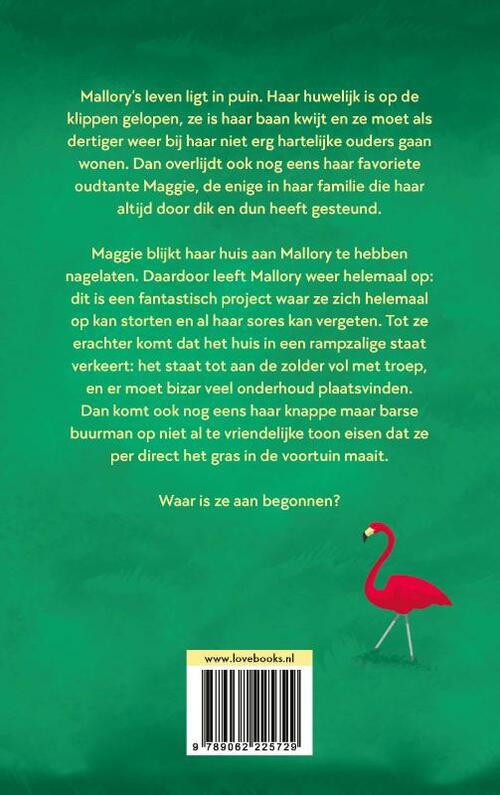 Mallory's leven ligt in puin. Haar huwelijk is op de klippen gelopen, ze is haar baan kwijt en ze moet als dertiger weer bij haar niet erg hartelijke ouders gaan wonen. Dan overlijdt ook nog eens haar favoriete oudtante Maggie, de enige in haar familie die haar altijd door dik en dun heeft gesteund.

Maggie blijkt haar huis aan Mallory te hebben nagelaten. Daardoor leeft Mallory weer helemaal op: dit is een fantastisch project waar ze zich helemaal op kan storten en al haar sores kan vergeten. Tot ze erachter komt dat het huis in een rampzalige staat verkeert: het staat tot aan de zolder vol met troep, en er moet bizar veel onderhoud plaatsvinden. Dan komt ook nog eens haar knappe maar barse buurman op niet al te vriendelijke toon eisen dat ze per direct het gras in de voortuin maait.

Waar is ze aan begonnen?

www.lovebooks.nl

9 789062 225729